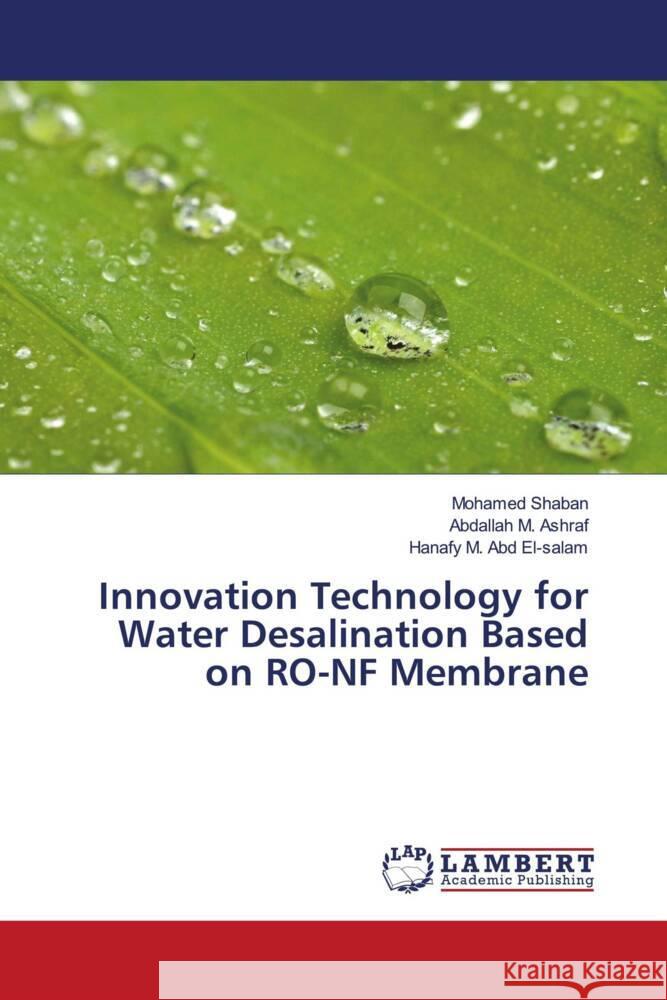 Mohamed Shaban
Abdallah M. Ashraf
Hanafy M. Abd El-salam

Innovation Technology for Water Desalination Based on RO-NF Membrane

LAP
LAMBERT
Academic Publishing